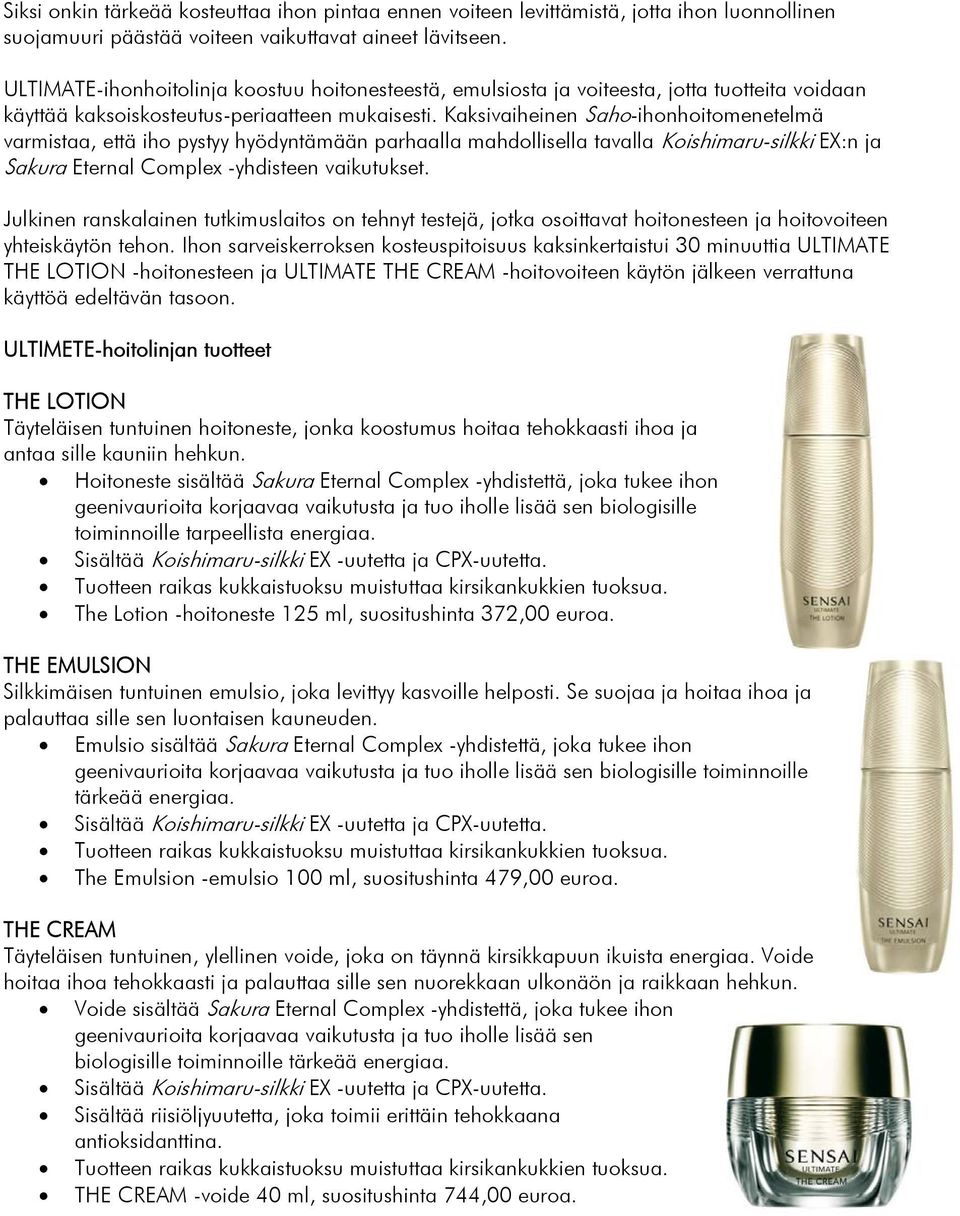 Siksi onkin tärkeää kosteuttaa ihon pintaa ennen voiteen levittämistä, jotta ihon luonnollinen suojamuuri päästää voiteen vaikuttavat aineet lävitseen.

ULTIMATE-ihonhoitolinja koostuu hoitonesteestä, emulsiosta ja voiteesta, jotta tuotteita voidaan käyttää kaksoiskosteutus-periaatteen mukaisesti. Kaksivaiheinen Saho-ihonhoitomenetelmä varmistaa, että iho pystyy hyödyntämään parhaalla mahdollisella tavalla Koishimaru-silkki EX:n ja Sakura Eternal Complex -yhdisteen vaikutukset.

Julkinen ranskalainen tutkimuslaitos on tehnyt testejä, jotka osoittavat hoitonesteen ja hoitovoiteen yhteiskäytön tehon. Ihon sarveiskerroksen kosteuspitoisuus kaksinkertaistui 30 minuuttia ULTIMATE THE LOTION -hoitonesteen ja ULTIMATE THE CREAM -hoitovoiteen käytön jälkeen verrattuna käyttöä edeltävän tasoon.

ULTIMETE-hoitolinjan tuotteet

THE LOTION
Täyteläisen tuntuinen hoitoneste, jonka koostumus hoitaa tehokkaasti ihoa ja antaa sille kauniin hehkun.
• Hoitoneste sisältää Sakura Eternal Complex -yhdistettä, joka tukee ihon geenivaurioita korjaavaa vaikutusta ja tuo iholle lisää sen biologisille toiminnoille tarpeellista energiaa.
• Sisältää Koishimaru-silkki EX -uutetta ja CPX-uutetta.
• Tuotteen raikas kukkaistuoksu muistuttaa kirsikankukkien tuoksua.
• The Lotion -hoitoneste 125 ml, suositushinta 372,00 euroa.

SENSAI ULTIMATE THE LOTION

THE EMULSION
Silkkimäisen tuntuinen emulsio, joka levittyy kasvoille helposti. Se suojaa ja hoitaa ihoa ja palauttaa sille sen luontaisen kauneuden.
• Emulsio sisältää Sakura Eternal Complex -yhdistettä, joka tukee ihon geenivaurioita korjaavaa vaikutusta ja tuo iholle lisää sen biologisille toiminnoille tärkeää energiaa.
• Sisältää Koishimaru-silkki EX -uutetta ja CPX-uutetta.
• Tuotteen raikas kukkaistuoksu muistuttaa kirsikankukkien tuoksua.
• The Emulsion -emulsio 100 ml, suositushinta 479,00 euroa.

SENSAI ULTIMATE THE EMULSION

THE CREAM
Täyteläisen tuntuinen, ylellinen voide, joka on täynnä kirsikkapuun ikuista energiaa. Voide hoitaa ihoa tehokkaasti ja palauttaa sille sen nuorekkaan ulkonäön ja raikkaan hehkun.
• Voide sisältää Sakura Eternal Complex -yhdistettä, joka tukee ihon geenivaurioita korjaavaa vaikutusta ja tuo iholle lisää sen biologisille toiminnoille tärkeää energiaa.
• Sisältää Koishimaru-silkki EX -uutetta ja CPX-uutetta.
• Sisältää riisiöljyuutetta, joka toimii erittäin tehokkaana antioksidanttina.
• Tuotteen raikas kukkaistuoksu muistuttaa kirsikankukkien tuoksua.
• THE CREAM -voide 40 ml, suositushinta 744,00 euroa.

SENSAI ULTIMATE THE CREAM